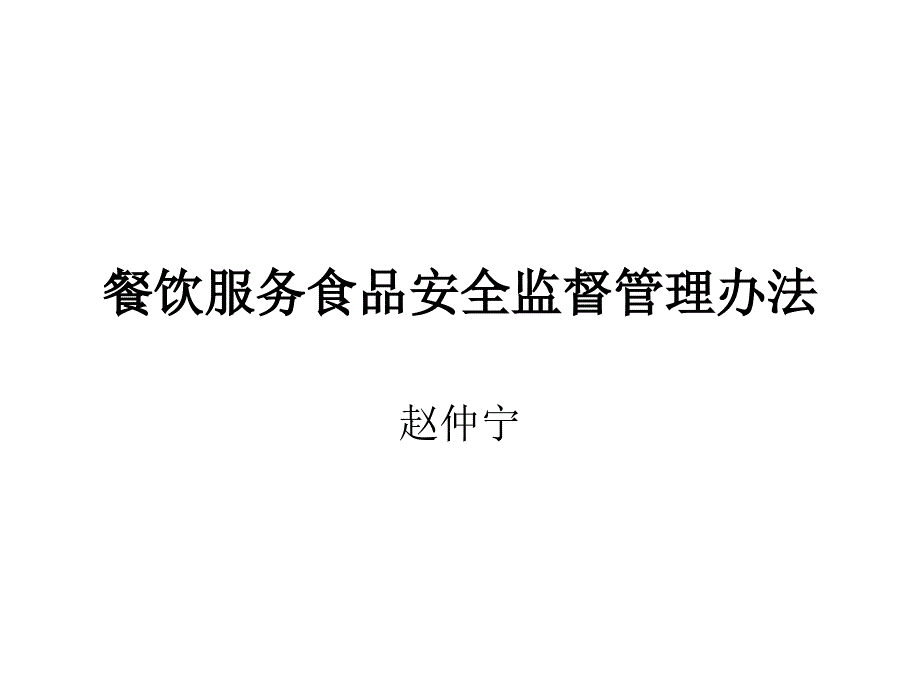 餐饮服务食品安全监督管理办法

赵仲宁